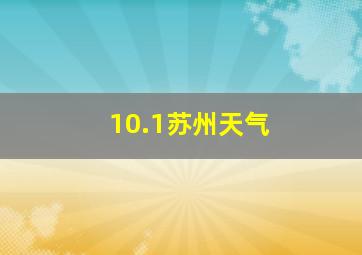 10.1苏州天气